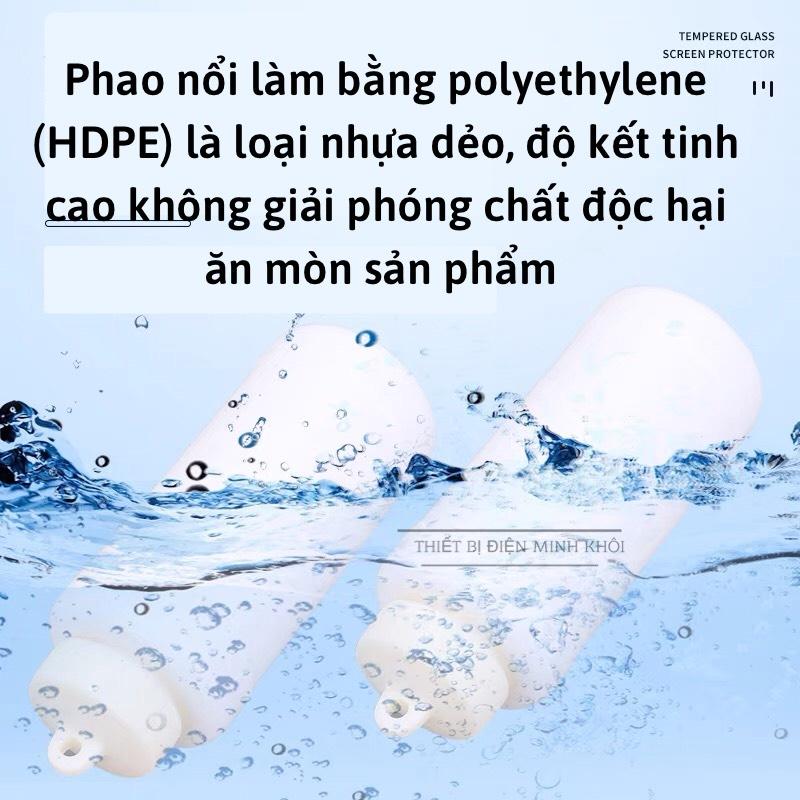 TEMPERED GLASS
SCREEN PROTECTOR

Phao nổi làm bằng polyethylene (HDPE) là loại nhựa dẻo, độ kết tinh cao không giải phóng chất độc hại ăn mòn sản phẩm

THIẾT BỊ ĐIỆN MINH KHÔI